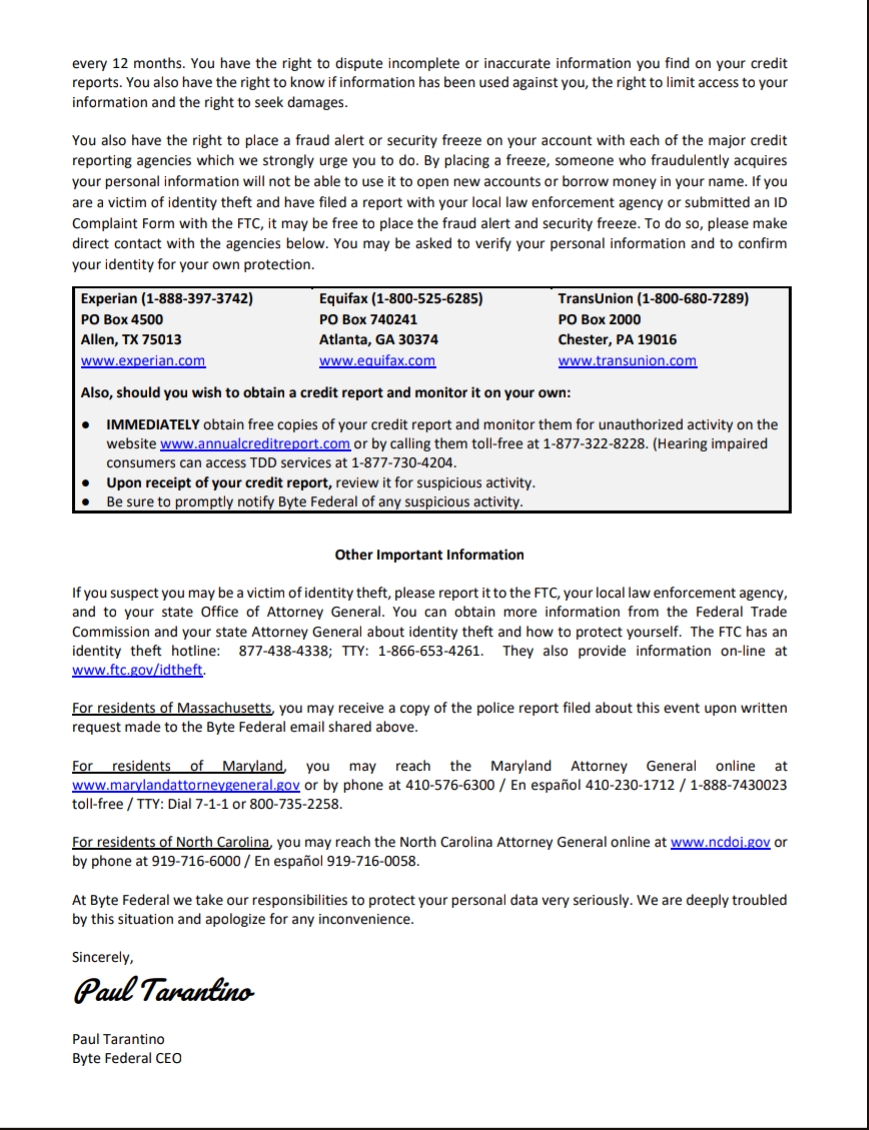 every 12 months. You have the right to dispute incomplete or inaccurate information you find on your credit reports. You also have the right to know if information has been used against you, the right to limit access to your information and the right to seek damages.

You also have the right to place a fraud alert or security freeze on your account with each of the major credit reporting agencies which we strongly urge you to do. By placing a freeze, someone who fraudulently acquires your personal information will not be able to use it to open new accounts or borrow money in your name. If you are a victim of identity theft and have filed a report with your local law enforcement agency or submitted an ID Complaint Form with the FTC, it may be free to place the fraud alert and security freeze. To do so, please make direct contact with the agencies below. You may be asked to verify your personal information and to confirm your identity for your own protection.

| Experian (1-888-397-3742) | Equifax (1-800-525-6285) | TransUnion (1-800-680-7289) |
|---|---|---|
| PO Box 4500 | PO Box 740241 | PO Box 2000 |
| Allen, TX 75013 | Atlanta, GA 30374 | Chester, PA 19016 |
| www.experian.com | www.equifax.com | www.transunion.com |

Also, should you wish to obtain a credit report and monitor it on your own:
• IMMEDIATELY obtain free copies of your credit report and monitor them for unauthorized activity on the website www.annualcreditreport.com or by calling them toll-free at 1-877-322-8228. (Hearing impaired consumers can access TDD services at 1-877-730-4204.
• Upon receipt of your credit report, review it for suspicious activity.
• Be sure to promptly notify Byte Federal of any suspicious activity.

Other Important Information

If you suspect you may be a victim of identity theft, please report it to the FTC, your local law enforcement agency, and to your state Office of Attorney General. You can obtain more information from the Federal Trade Commission and your state Attorney General about identity theft and how to protect yourself. The FTC has an identity theft hotline: 877-438-4338; TTY: 1-866-653-4261. They also provide information on-line at www.ftc.gov/idtheft.

For residents of Massachusetts, you may receive a copy of the police report filed about this event upon written request made to the Byte Federal email shared above.

For residents of Maryland, you may reach the Maryland Attorney General online at www.marylandattorneygeneral.gov or by phone at 410-576-6300 / En español 410-230-1712 / 1-888-7430023 toll-free / TTY: Dial 7-1-1 or 800-735-2258.

For residents of North Carolina, you may reach the North Carolina Attorney General online at www.ncdoj.gov or by phone at 919-716-6000 / En español 919-716-0058.

At Byte Federal we take our responsibilities to protect your personal data very seriously. We are deeply troubled by this situation and apologize for any inconvenience.

Sincerely,

Paul Tarantino

Paul Tarantino
Byte Federal CEO